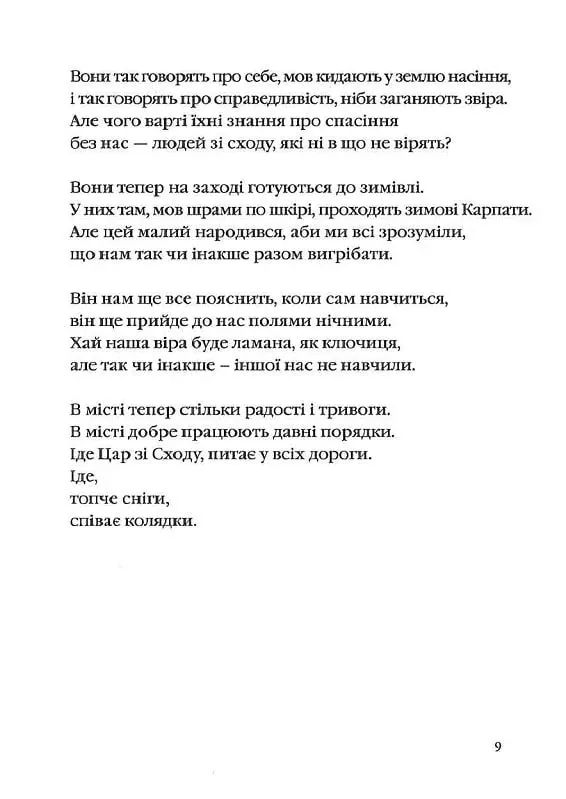 Вони так говорять про себе, мов кидають у землю насіння,
і так говорять про справедливість, ніби заганяють звіра.
Але чого варті їхні знання про спасіння
без нас — людей зі сходу, які ні в що не вірять?

Вони тепер на заході готуються до зимівлі.
У них там, мов шрами по шкірі, проходять зимові Карпати.
Але цей малий народився, аби ми всі зрозуміли,
що нам так чи інакше разом вигрібати.

Він нам ще все пояснить, коли сам навчиться,
він ще прийде до нас полями нічними.
Хай наша віра буде ламана, як ключиця,
але так чи інакше – іншої нас не навчили.

В місті тепер стільки радості і тривоги.
В місті добре працюють давні порядки.
Іде Цар зі Сходу, питає у всіх дороги.
Іде,
топче сніги,
співає колядки.

9